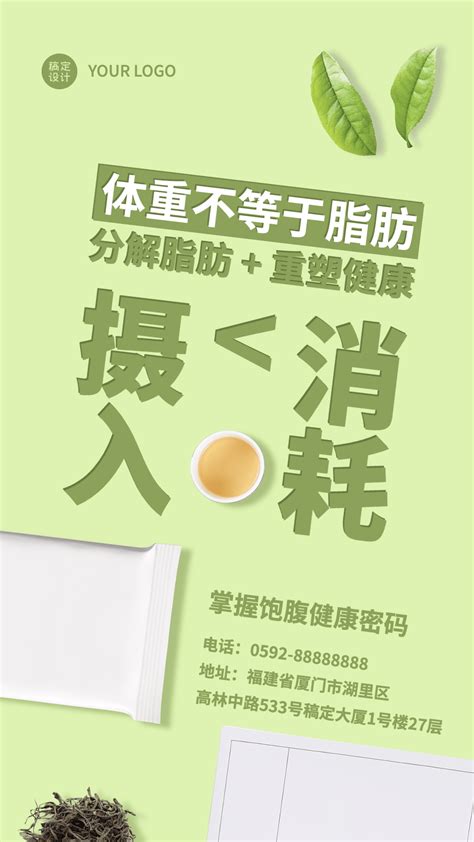 稿定设计 YOUR LOGO

体重不等于脂肪
分解脂肪 + 重塑健康

摄入 < 消耗

掌握饱腹健康密码

电话：0592-88888888
地址：福建省厦门市湖里区
高林中路533号稿定大厦1号楼27层